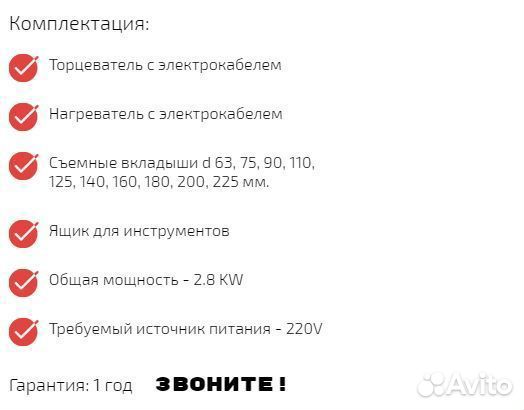 Комплектация:

Торцеватель с электрокабелем

Нагреватель с электрокабелем

Съемные вкладыши d 63, 75, 90, 110, 125, 140, 160, 180, 200, 225 мм.

Ящик для инструментов

Общая мощность - 2.8 KW

Требуемый источник питания - 220V

Гарантия: 1 год ЗВОНИТЕ !

Avito